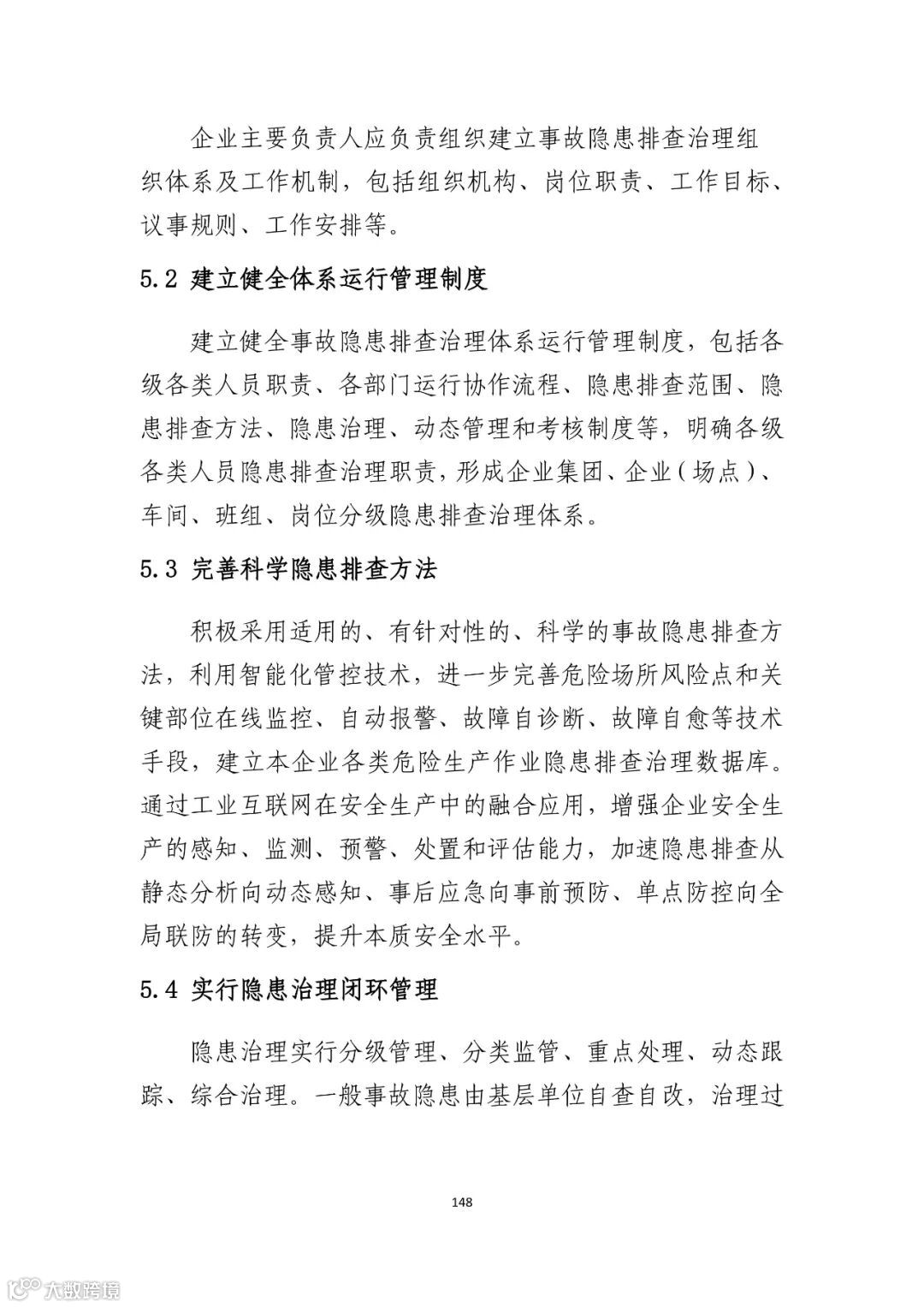 企业主要负责人应负责组织建立事故隐患排查治理组织体系及工作机制，包括组织机构、岗位职责、工作目标、议事规则、工作安排等。

5.2 建立健全体系运行管理制度

建立健全事故隐患排查治理体系运行管理制度，包括各级各类人员职责、各部门运行协作流程、隐患排查范围、隐患排查方法、隐患治理、动态管理和考核制度等，明确各级各类人员隐患排查治理职责，形成企业集团、企业（场点）、车间、班组、岗位分级隐患排查治理体系。

5.3 完善科学隐患排查方法

积极采用适用的、有针对性的、科学的事故隐患排查方法，利用智能化管控技术，进一步完善危险场所风险点和关键部位在线监控、自动报警、故障自诊断、故障自愈等技术手段，建立本企业各类危险生产作业隐患排查治理数据库。通过工业互联网在安全生产中的融合应用，增强企业安全生产的感知、监测、预警、处置和评估能力，加速隐患排查从静态分析向动态感知、事后应急向事前预防、单点防控向全局联防的转变，提升本质安全水平。

5.4 实行隐患治理闭环管理

隐患治理实行分级管理、分类监管、重点处理、动态跟踪、综合治理。一般事故隐患由基层单位自查自改，治理过

148

大数跨境